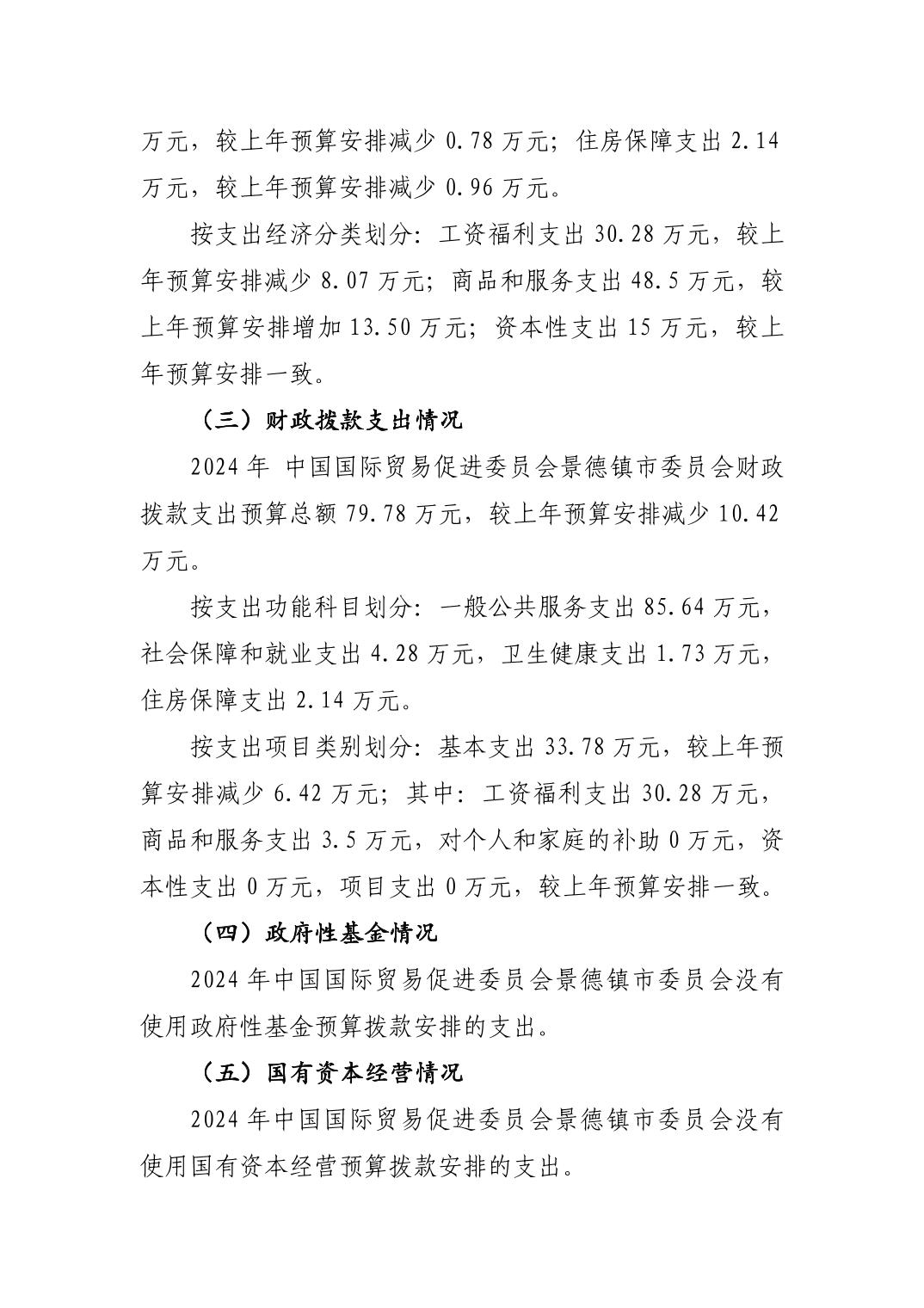 万元，较上年预算安排减少0.78万元；住房保障支出2.14万元，较上年预算安排减少0.96万元。

按支出经济分类划分：工资福利支出30.28万元，较上年预算安排减少8.07万元；商品和服务支出48.5万元，较上年预算安排增加13.50万元；资本性支出15万元，较上年预算安排一致。

（三）财政拨款支出情况

2024年 中国国际贸易促进委员会景德镇市委员会财政拨款支出预算总额79.78万元，较上年预算安排减少10.42万元。

按支出功能科目划分：一般公共服务支出85.64万元，社会保障和就业支出4.28万元，卫生健康支出1.73万元，住房保障支出2.14万元。

按支出项目类别划分：基本支出33.78万元，较上年预算安排减少6.42万元；其中：工资福利支出30.28万元，商品和服务支出3.5万元，对个人和家庭的补助0万元，资本性支出0万元，项目支出0万元，较上年预算安排一致。

（四）政府性基金情况

2024年中国国际贸易促进委员会景德镇市委员会没有使用政府性基金预算拨款安排的支出。

（五）国有资本经营情况

2024年中国国际贸易促进委员会景德镇市委员会没有使用国有资本经营预算拨款安排的支出。